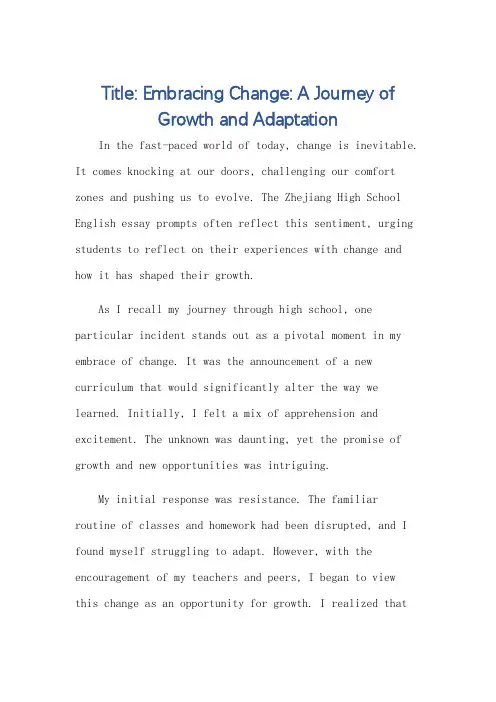 Title: Embracing Change: A Journey of Growth and Adaptation

In the fast-paced world of today, change is inevitable. It comes knocking at our doors, challenging our comfort zones and pushing us to evolve. The Zhejiang High School English essay prompts often reflect this sentiment, urging students to reflect on their experiences with change and how it has shaped their growth.

As I recall my journey through high school, one particular incident stands out as a pivotal moment in my embrace of change. It was the announcement of a new curriculum that would significantly alter the way we learned. Initially, I felt a mix of apprehension and excitement. The unknown was daunting, yet the promise of growth and new opportunities was intriguing.

My initial response was resistance. The familiar routine of classes and homework had been disrupted, and I found myself struggling to adapt. However, with the encouragement of my teachers and peers, I began to view this change as an opportunity for growth. I realized that